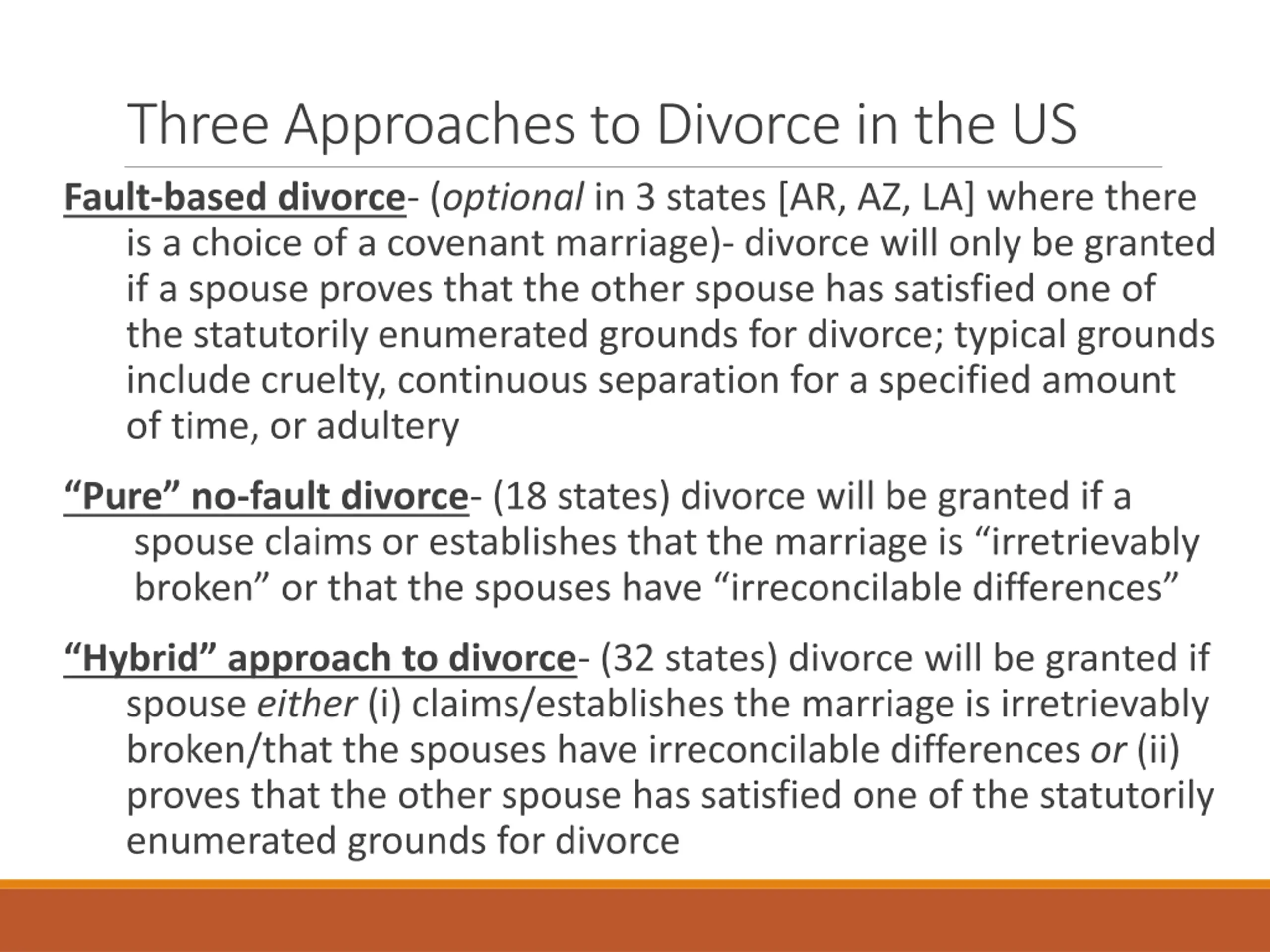 Three Approaches to Divorce in the US

Fault-based divorce- (optional in 3 states [AR, AZ, LA] where there is a choice of a covenant marriage)- divorce will only be granted if a spouse proves that the other spouse has satisfied one of the statutorily enumerated grounds for divorce; typical grounds include cruelty, continuous separation for a specified amount of time, or adultery

“Pure” no-fault divorce- (18 states) divorce will be granted if a spouse claims or establishes that the marriage is “irretrievably broken” or that the spouses have “irreconcilable differences”

“Hybrid” approach to divorce- (32 states) divorce will be granted if spouse either (i) claims/establishes the marriage is irretrievably broken/that the spouses have irreconcilable differences or (ii) proves that the other spouse has satisfied one of the statutorily enumerated grounds for divorce